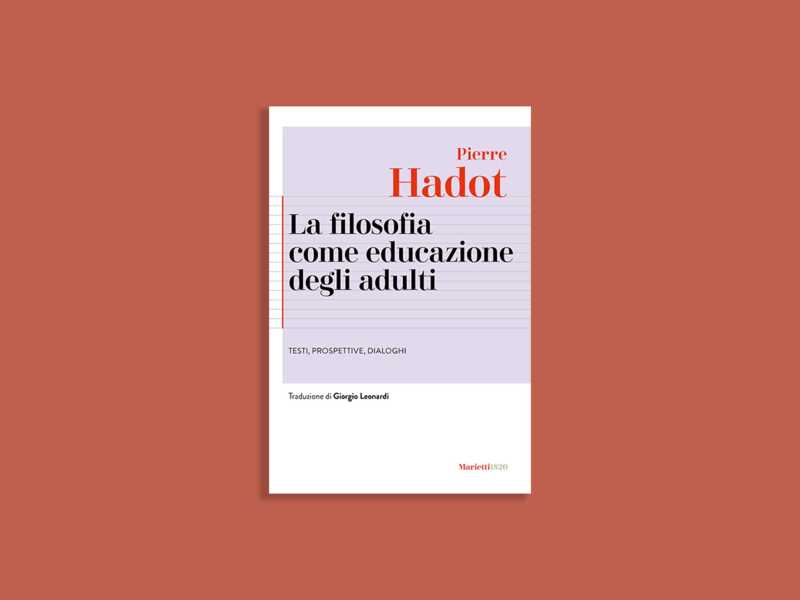 Pierre
Hadot

La filosofia come educazione degli adulti

TESTI, PROSPETTIVE, DIALOGHI

Traduzione di Giorgio Leonardi

Marietti1820